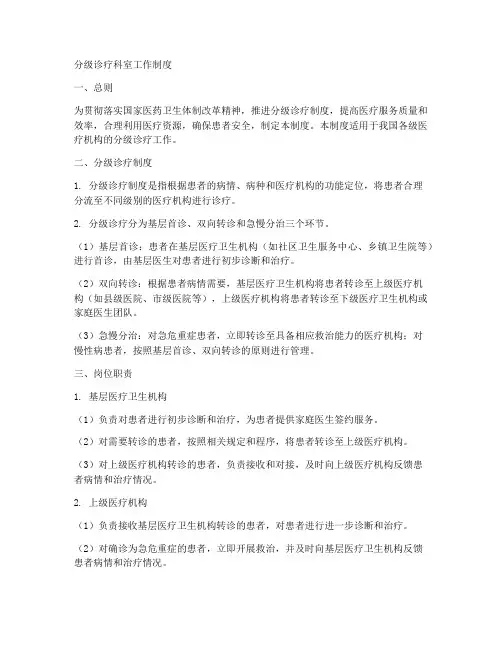 分级诊疗科室工作制度

一、总则

为贯彻落实国家医药卫生体制改革精神，推进分级诊疗制度，提高医疗服务质量和效率，合理利用医疗资源，确保患者安全，制定本制度。本制度适用于我国各级医疗机构的分级诊疗工作。

二、分级诊疗制度

1. 分级诊疗制度是指根据患者的病情、病种和医疗机构的功能定位，将患者合理分流至不同级别的医疗机构进行诊疗。

2. 分级诊疗分为基层首诊、双向转诊和急慢分治三个环节。

（1）基层首诊：患者在基层医疗卫生机构（如社区卫生服务中心、乡镇卫生院等）进行首诊，由基层医生对患者进行初步诊断和治疗。

（2）双向转诊：根据患者病情需要，基层医疗卫生机构将患者转诊至上级医疗机构（如县级医院、市级医院等），上级医疗机构将患者转诊至下级医疗卫生机构或家庭医生团队。

（3）急慢分治：对急危重症患者，立即转诊至具备相应救治能力的医疗机构；对慢性病患者，按照基层首诊、双向转诊的原则进行管理。

三、岗位职责

1. 基层医疗卫生机构

（1）负责对患者进行初步诊断和治疗，为患者提供家庭医生签约服务。

（2）对需要转诊的患者，按照相关规定和程序，将患者转诊至上级医疗机构。

（3）对上级医疗机构转诊的患者，负责接收和对接，及时向上级医疗机构反馈患者病情和治疗情况。

2. 上级医疗机构

（1）负责接收基层医疗卫生机构转诊的患者，对患者进行进一步诊断和治疗。

（2）对确诊为急危重症的患者，立即开展救治，并及时向基层医疗卫生机构反馈患者病情和治疗情况。